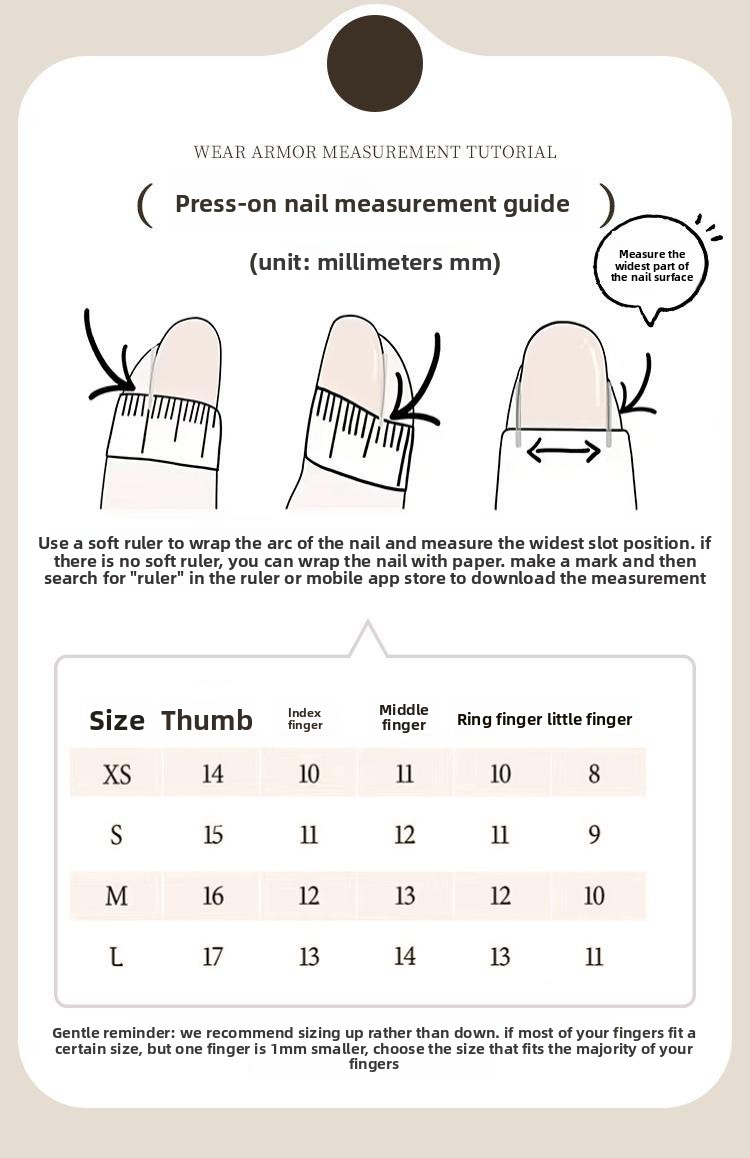 WEAR ARMOR MEASUREMENT TUTORIAL

( Press-on nail measurement guide )

(unit: millimeters mm)

Measure the widest part of the nail surface

Use a soft ruler to wrap the arc of the nail and measure the widest slot position. if there is no soft ruler, you can wrap the nail with paper. make a mark and then search for "ruler" in the ruler or mobile app store to download the measurement

| Size | Thumb | Index finger | Middle finger | Ring finger | little finger |
|---|---|---|---|---|---|
| XS | 14 | 10 | 11 | 10 | 8 |
| S | 15 | 11 | 12 | 11 | 9 |
| M | 16 | 12 | 13 | 12 | 10 |
| L | 17 | 13 | 14 | 13 | 11 |

Gentle reminder: we recommend sizing up rather than down. if most of your fingers fit a certain size, but one finger is 1mm smaller, choose the size that fits the majority of your fingers